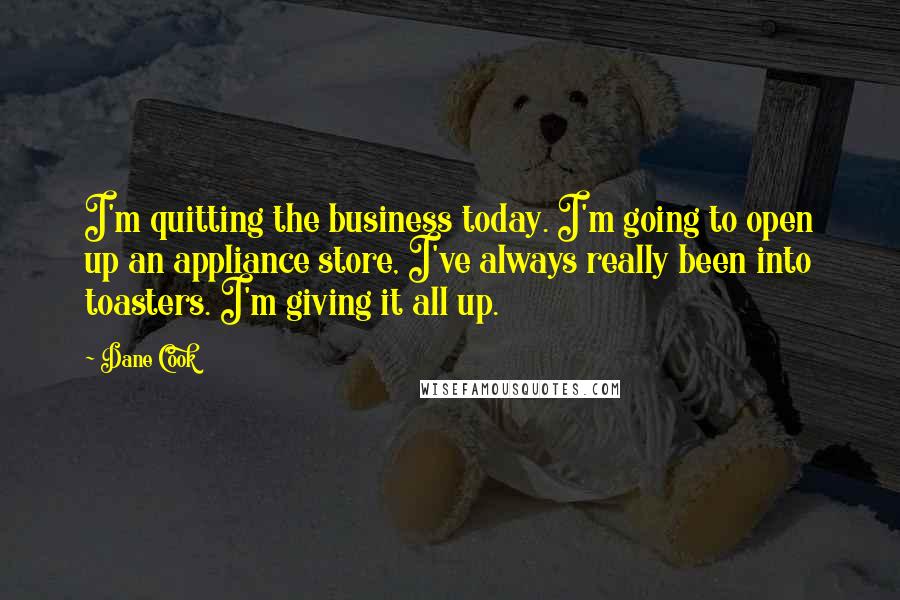 I'm quitting the business today. I'm going to open up an appliance store, I've always really been into toasters. I'm giving it all up.

~ Dane Cook

WISEFAMOUSQUOTES.COM